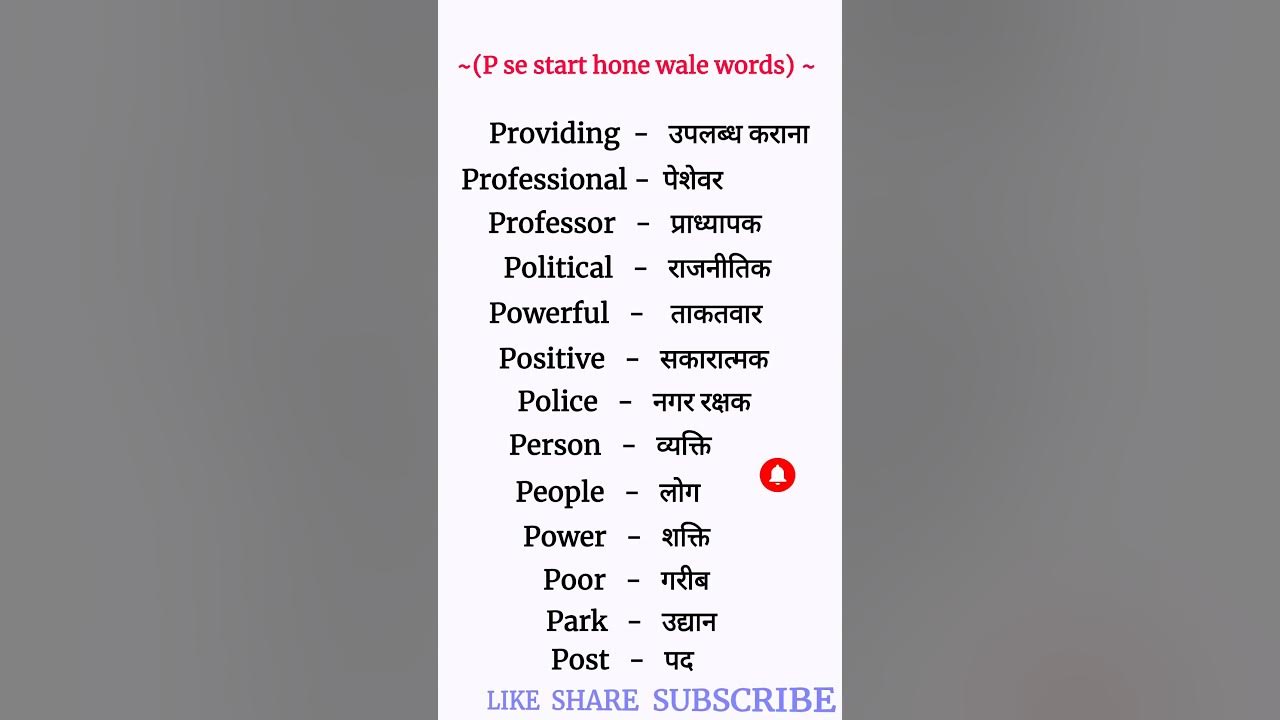 ~(P se start hone wale words) ~

Providing - उपलब्ध कराना
Professional - पेशेवर
Professor - प्राध्यापक
Political - राजनीतिक
Powerful - ताकतवार
Positive - सकारात्मक
Police - नगर रक्षक
Person - व्यक्ति
People - लोग
Power - शक्ति
Poor - गरीब
Park - उद्यान
Post - पद

LIKE SHARE SUBSCRIBE